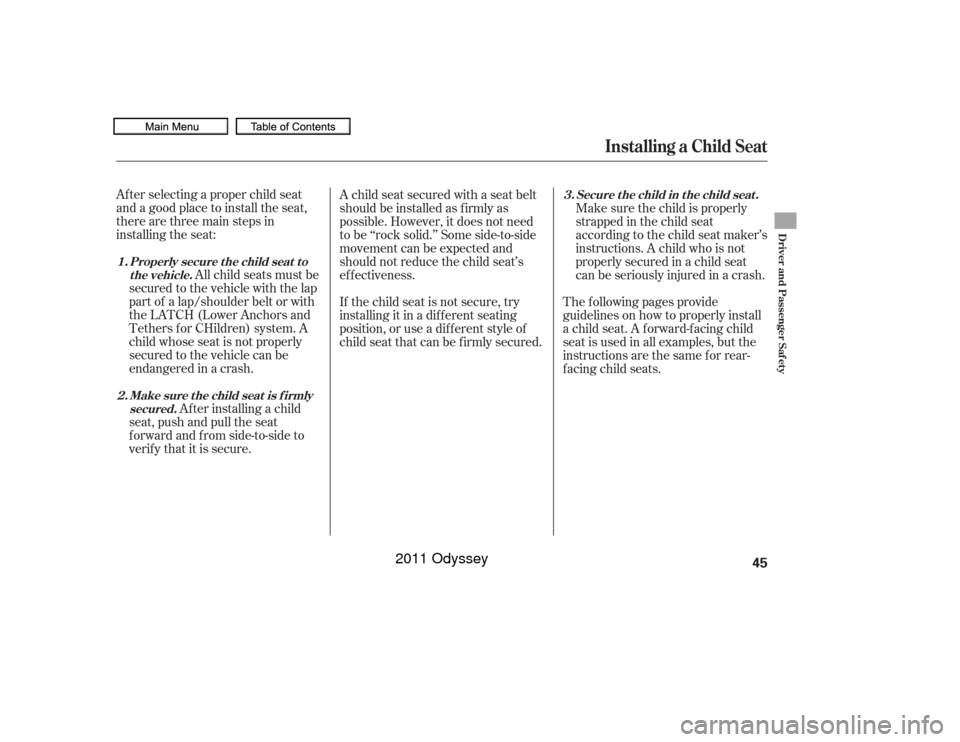 Main Menu Table of Contents

Installing a Child Seat

After selecting a proper child seat and a good place to install the seat, there are three main steps in installing the seat:

1. Properly secure the child seat to the vehicle. All child seats must be secured to the vehicle with the lap part of a lap/shoulder belt or with the LATCH (Lower Anchors and Tethers for CHildren) system. A child whose seat is not properly secured to the vehicle can be endangered in a crash.

2. Make sure the child seat is firmly secured. After installing a child seat, push and pull the seat forward and from side-to-side to verify that it is secure.

A child seat secured with a seat belt should be installed as firmly as possible. However, it does not need to be “rock solid.” Some side-to-side movement can be expected and should not reduce the child seat’s effectiveness.

If the child seat is not secure, try installing it in a different seating position, or use a different style of child seat that can be firmly secured.

3. Secure the child in the child seat. Make sure the child is properly strapped in the child seat according to the child seat maker’s instructions. A child who is not properly secured in a child seat can be seriously injured in a crash.

The following pages provide guidelines on how to properly install a child seat. A forward-facing child seat is used in all examples, but the instructions are the same for rear-facing child seats.

Driver and Passenger Safety

45

2011 Odyssey

carmanualsonline.info